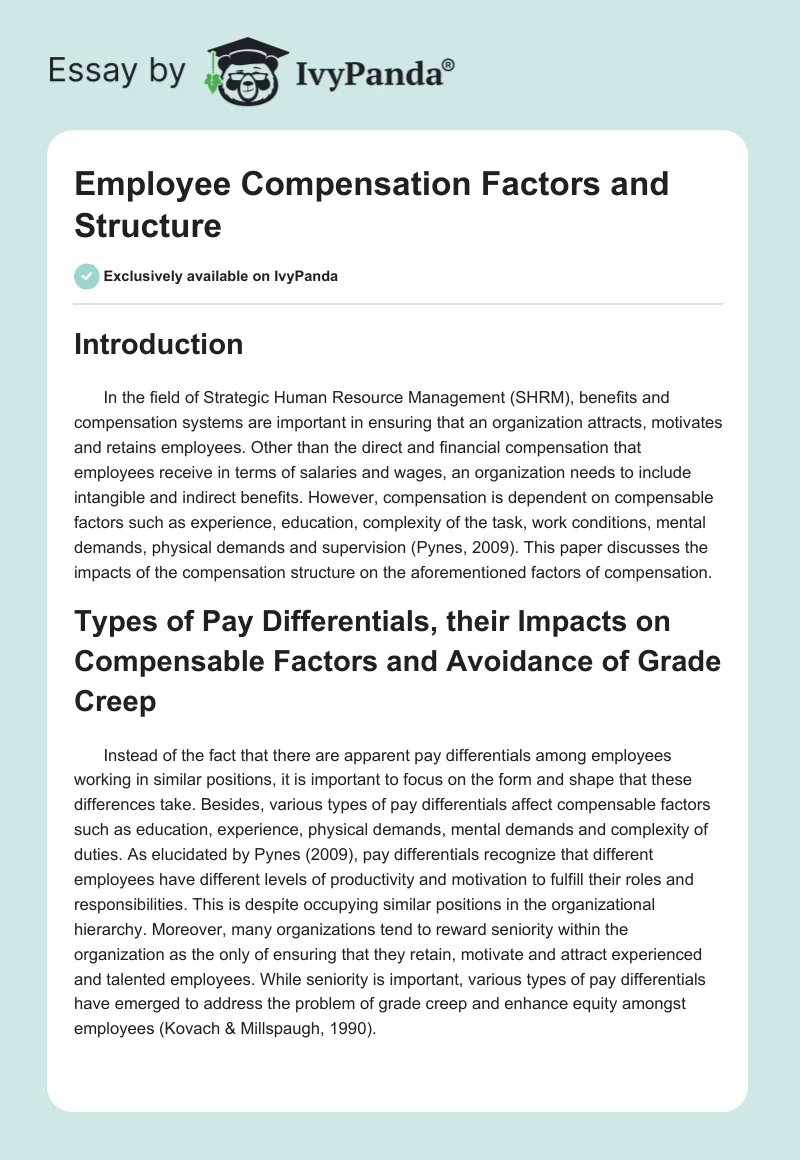 Essay by IvyPanda®

Employee Compensation Factors and Structure

Exclusively available on IvyPanda

Introduction

In the field of Strategic Human Resource Management (SHRM), benefits and compensation systems are important in ensuring that an organization attracts, motivates and retains employees. Other than the direct and financial compensation that employees receive in terms of salaries and wages, an organization needs to include intangible and indirect benefits. However, compensation is dependent on compensable factors such as experience, education, complexity of the task, work conditions, mental demands, physical demands and supervision (Pynes, 2009). This paper discusses the impacts of the compensation structure on the aforementioned factors of compensation.

Types of Pay Differentials, their Impacts on Compensable Factors and Avoidance of Grade Creep

Instead of the fact that there are apparent pay differentials among employees working in similar positions, it is important to focus on the form and shape that these differences take. Besides, various types of pay differentials affect compensable factors such as education, experience, physical demands, mental demands and complexity of duties. As elucidated by Pynes (2009), pay differentials recognize that different employees have different levels of productivity and motivation to fulfill their roles and responsibilities. This is despite occupying similar positions in the organizational hierarchy. Moreover, many organizations tend to reward seniority within the organization as the only of ensuring that they retain, motivate and attract experienced and talented employees. While seniority is important, various types of pay differentials have emerged to address the problem of grade creep and enhance equity amongst employees (Kovach & Millspaugh, 1990).